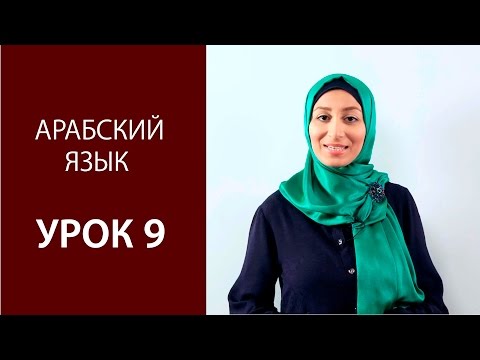 АРАБСКИЙ ЯЗЫК

УРОК 9